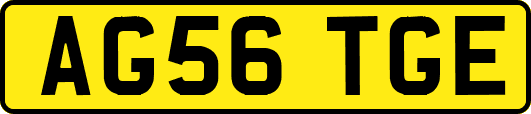 AG56 TGE